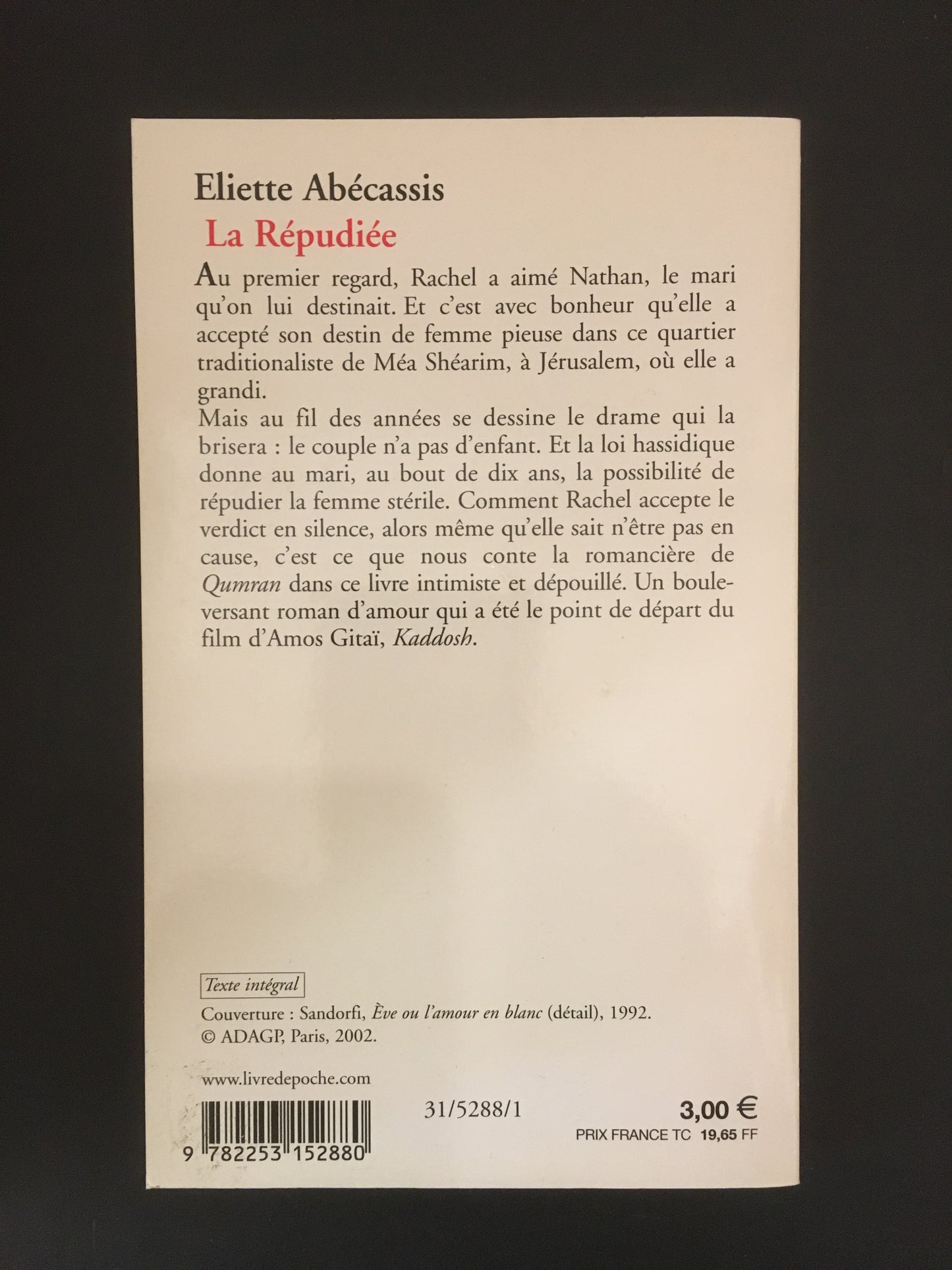 Eliette Abécassis

La Répudiée

Au premier regard, Rachel a aimé Nathan, le mari qu'on lui destinait. Et c'est avec bonheur qu'elle a accepté son destin de femme pieuse dans ce quartier traditionaliste de Méa Shéarim, à Jérusalem, où elle a grandi.

Mais au fil des années se dessine le drame qui la brisera : le couple n'a pas d'enfant. Et la loi hassidique donne au mari, au bout de dix ans, la possibilité de répudier la femme stérile. Comment Rachel accepte le verdict en silence, alors même qu'elle sait n'être pas en cause, c'est ce que nous conte la romancière de Qumran dans ce livre intimiste et dépouillé. Un bouleversant roman d'amour qui a été le point de départ du film d'Amos Gitaï, Kaddosh.

Texte intégral

Couverture : Sandorfi, Ève ou l'amour en blanc (détail), 1992.
© ADAGP, Paris, 2002.

www.livredepoche.com

9 782253 152880

31/5288/1

3,00 €
PRIX FRANCE TC 19,65 FF